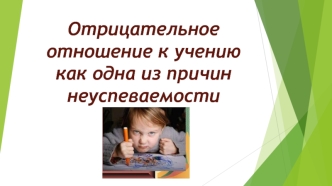 Отрицательное отношение к учению как одна из причин неуспеваемости